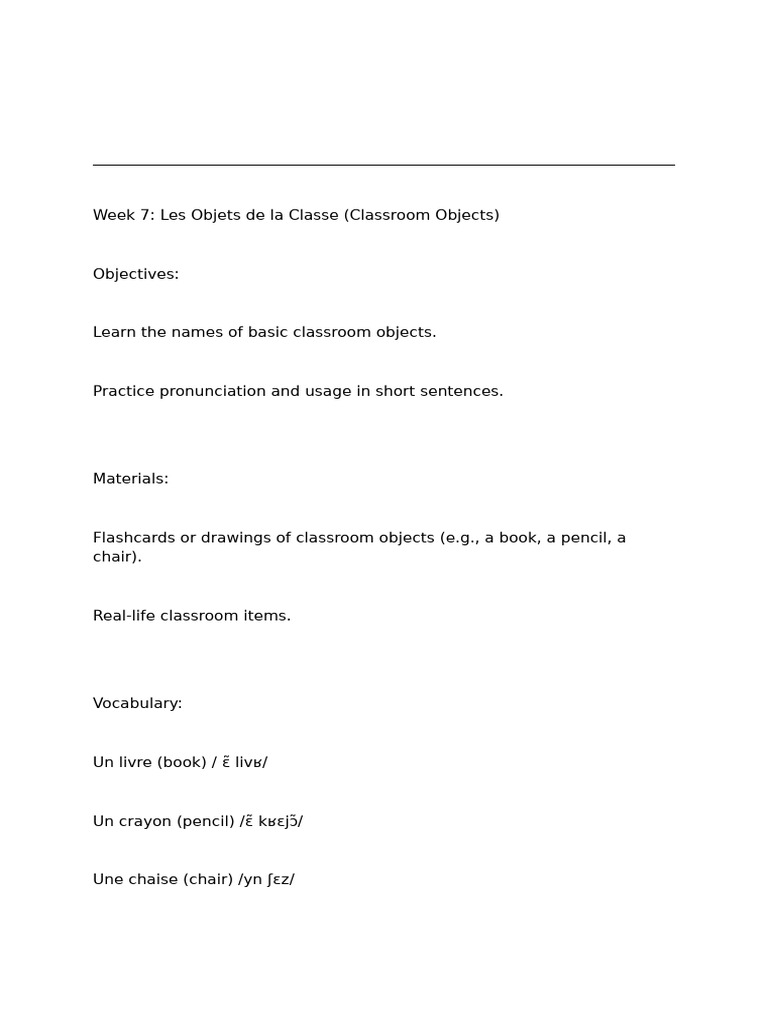 Week 7: Les Objets de la Classe (Classroom Objects)

Objectives:

Learn the names of basic classroom objects.

Practice pronunciation and usage in short sentences.

Materials:

Flashcards or drawings of classroom objects (e.g., a book, a pencil, a chair).

Real-life classroom items.

Vocabulary:

Un livre (book) / ɛ̃ livʁ/

Un crayon (pencil) /ɛ̃ kʁɛjɔ̃/

Une chaise (chair) /yn ʃɛz/